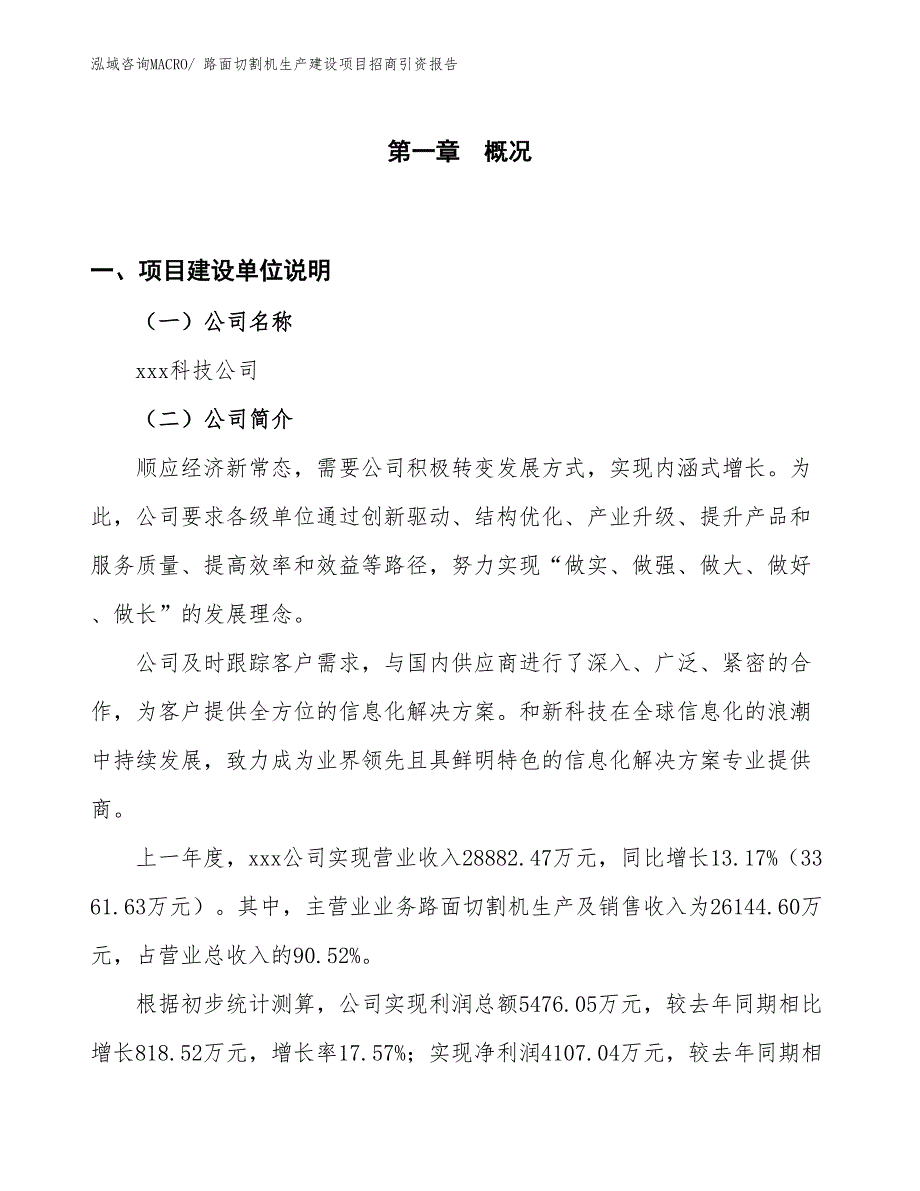 泓域咨询MACRO/ 路面切割机生产建设项目招商引资报告

第一章　概况

一、项目建设单位说明

（一）公司名称

xxx科技公司

（二）公司简介

顺应经济新常态，需要公司积极转变发展方式，实现内涵式增长。为此，公司要求各级单位通过创新驱动、结构优化、产业升级、提升产品和服务质量、提高效率和效益等路径，努力实现“做实、做强、做大、做好、做长”的发展理念。

公司及时跟踪客户需求，与国内供应商进行了深入、广泛、紧密的合作，为客户提供全方位的信息化解决方案。和新科技在全球信息化的浪潮中持续发展，致力成为业界领先且具鲜明特色的信息化解决方案专业提供商。

上一年度，xxx公司实现营业收入28882.47万元，同比增长13.17%（3361.63万元）。其中，主营业业务路面切割机生产及销售收入为26144.60万元，占营业总收入的90.52%。

根据初步统计测算，公司实现利润总额5476.05万元，较去年同期相比增长818.52万元，增长率17.57%；实现净利润4107.04万元，较去年同期相